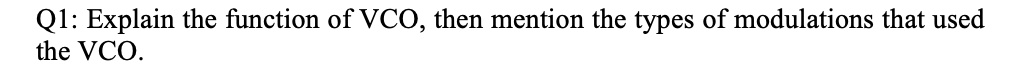 Q1: Explain the function of VCO, then mention the types of modulations that used the VCO.